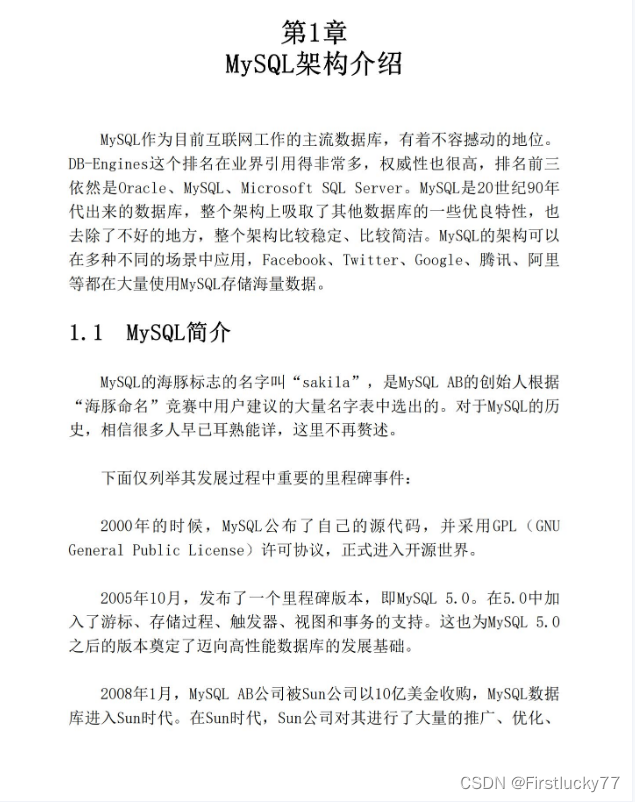 第1章
MySQL架构介绍

MySQL作为目前互联网工作的主流数据库，有着不容撼动的地位。DB-Engines这个排名在业界引用得非常多，权威性也很高，排名前三依然是Oracle、MySQL、Microsoft SQL Server。MySQL是20世纪90年代出来的数据库，整个架构上吸取了其他数据库的一些优良特性，也去除了不好的地方，整个架构比较稳定、比较简洁。MySQL的架构可以在多种不同的场景中应用，Facebook、Twitter、Google、腾讯、阿里等都在大量使用MySQL存储海量数据。

1.1 MySQL简介

MySQL的海豚标志的名字叫“sakila”，是MySQL AB的创始人根据“海豚命名”竞赛中用户建议的大量名字表中选出的。对于MySQL的历史，相信很多人早已耳熟能详，这里不再赘述。

下面仅列举其发展过程中重要的里程碑事件：

2000年的时候，MySQL公布了自己的源代码，并采用GPL（GNU General Public License）许可协议，正式进入开源世界。

2005年10月，发布了一个里程碑版本，即MySQL 5.0。在5.0中加入了游标、存储过程、触发器、视图和事务的支持。这也为MySQL 5.0之后的版本奠定了迈向高性能数据库的发展基础。

2008年1月，MySQL AB公司被Sun公司以10亿美金收购，MySQL数据库进入Sun时代。在Sun时代，Sun公司对其进行了大量的推广、优化、

CSDN @Firstlucky77